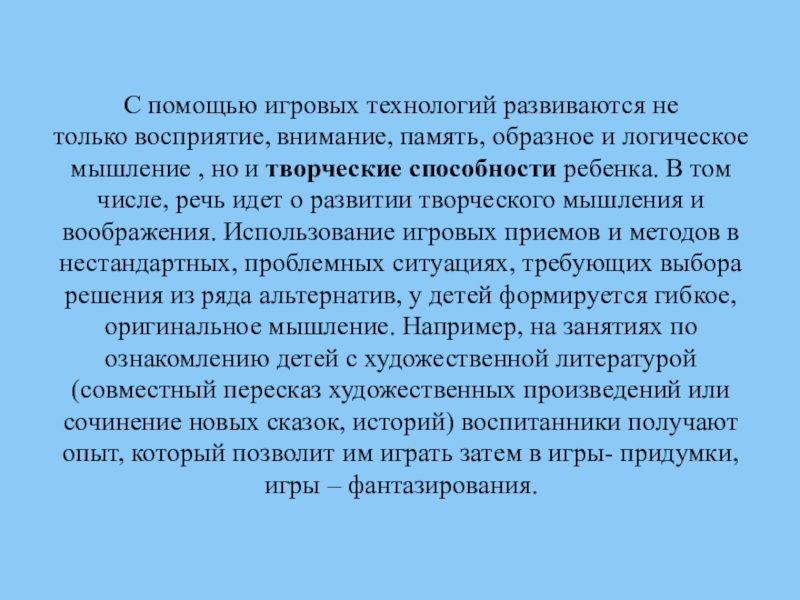 С помощью игровых технологий развиваются не только восприятие, внимание, память, образное и логическое мышление , но и творческие способности ребенка. В том числе, речь идет о развитии творческого мышления и воображения. Использование игровых приемов и методов в нестандартных, проблемных ситуациях, требующих выбора решения из ряда альтернатив, у детей формируется гибкое, оригинальное мышление. Например, на занятиях по ознакомлению детей с художественной литературой (совместный пересказ художественных произведений или сочинение новых сказок, историй) воспитанники получают опыт, который позволит им играть затем в игры- придумки, игры – фантазирования.